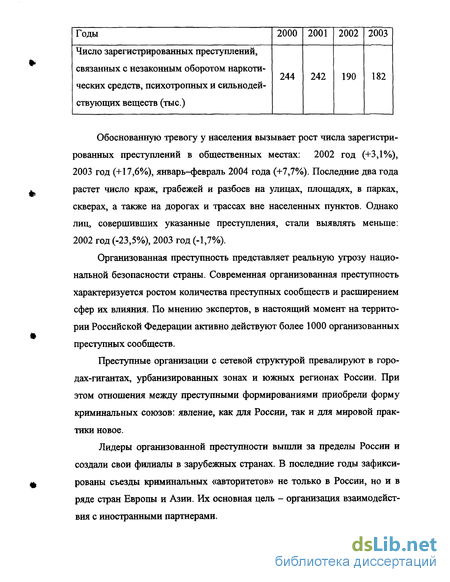 | Годы | 2000 | 2001 | 2002 | 2003 |
|---|---|---|---|---|
| Число зарегистрированных преступлений, связанных с незаконным оборотом наркотических средств, психотропных и сильнодействующих веществ (тыс.) | 244 | 242 | 190 | 182 |

Обоснованную тревогу у населения вызывает рост числа зарегистрированных преступлений в общественных местах: 2002 год (+3,1%), 2003 год (+17,6%), январь–февраль 2004 года (+7,7%). Последние два года растет число краж, грабежей и разбоев на улицах, площадях, в парках, скверах, а также на дорогах и трассах вне населенных пунктов. Однако лиц, совершивших указанные преступления, стали выявлять меньше: 2002 год (-23,5%), 2003 год (-1,7%).

Организованная преступность представляет реальную угрозу национальной безопасности страны. Современная организованная преступность характеризуется ростом количества преступных сообществ и расширением сфер их влияния. По мнению экспертов, в настоящий момент на территории Российской Федерации активно действуют более 1000 организованных преступных сообществ.

Преступные организации с сетевой структурой превалируют в городах-гигантах, урбанизированных зонах и южных регионах России. При этом отношения между преступными формированиями приобрели форму криминальных союзов: явление, как для России, так и для мировой практики новое.

Лидеры организованной преступности вышли за пределы России и создали свои филиалы в зарубежных странах. В последние годы зафиксированы съезды криминальных «авторитетов» не только в России, но и в ряде стран Европы и Азии. Их основная цель – организация взаимодействия с иностранными партнерами.

dsLib.net
библиотека диссертаций